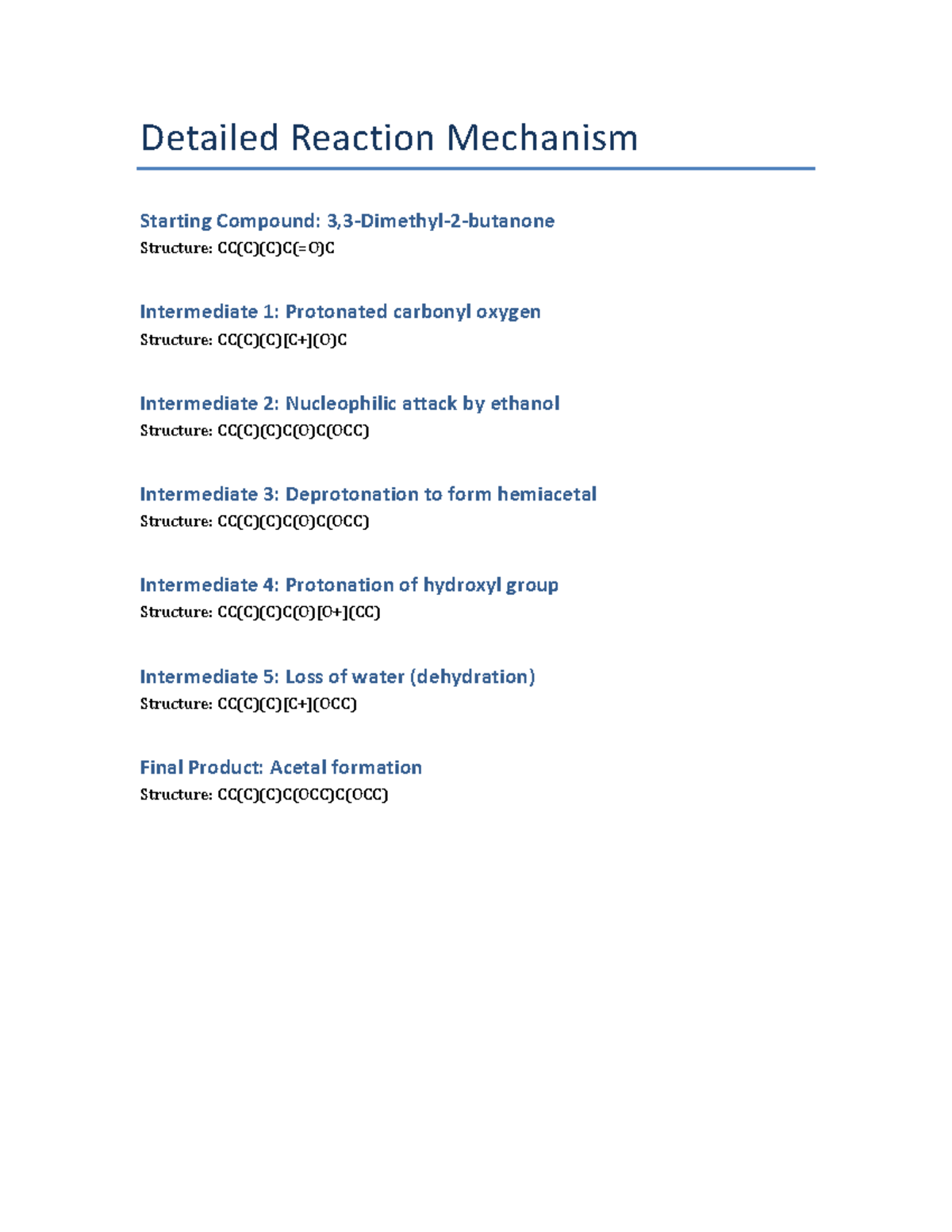 Detailed Reaction Mechanism

Starting Compound: 3,3-Dimethyl-2-butanone
Structure: CC(C)(C)C(=O)C

Intermediate 1: Protonated carbonyl oxygen
Structure: CC(C)(C)[C+](O)C

Intermediate 2: Nucleophilic attack by ethanol
Structure: CC(C)(C)C(O)C(OCC)

Intermediate 3: Deprotonation to form hemiacetal
Structure: CC(C)(C)C(O)C(OCC)

Intermediate 4: Protonation of hydroxyl group
Structure: CC(C)(C)C(O)[O+](CC)

Intermediate 5: Loss of water (dehydration)
Structure: CC(C)(C)[C+](OCC)

Final Product: Acetal formation
Structure: CC(C)(C)C(OCC)C(OCC)